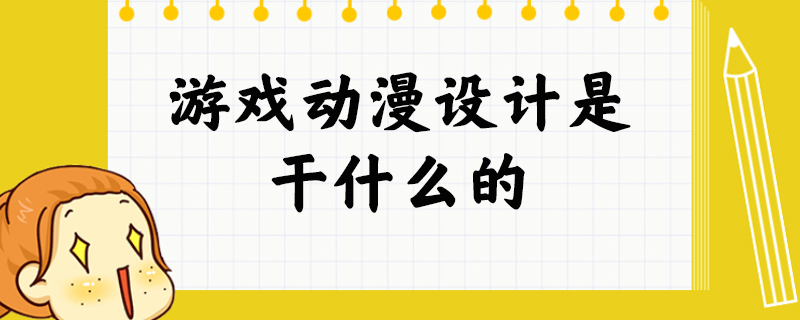 游戏动漫设计是干什么的